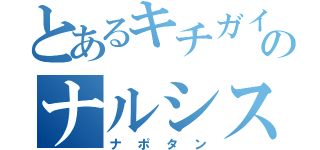 とあるキチガイの
ナルシス
ナポタン